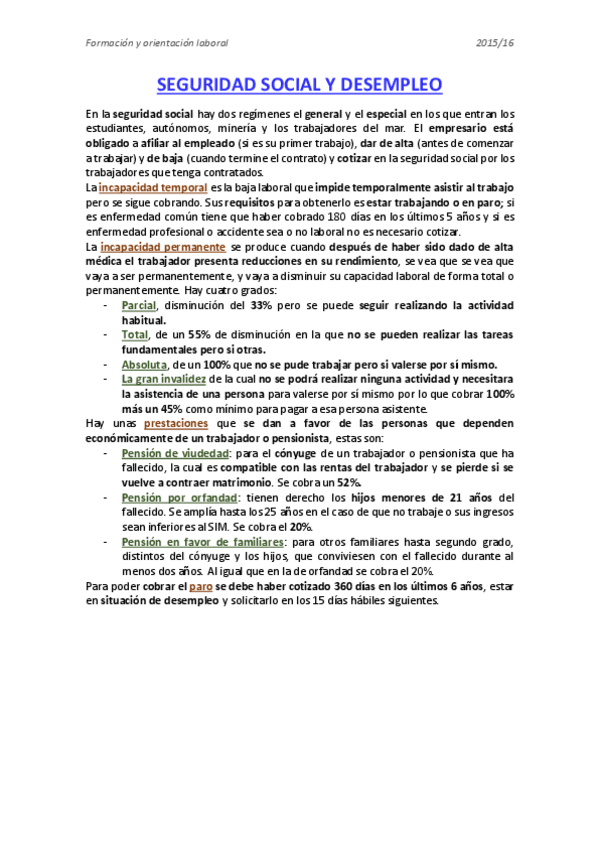 Formación y orientación laboral 2015/16

SEGURIDAD SOCIAL Y DESEMPLEO

En la seguridad social hay dos regímenes el general y el especial en los que entran los estudiantes, autónomos, minería y los trabajadores del mar. El empresario está obligado a afiliar al empleado (si es su primer trabajo), dar de alta (antes de comenzar a trabajar) y de baja (cuando termine el contrato) y cotizar en la seguridad social por los trabajadores que tenga contratados.
La incapacidad temporal es la baja laboral que impide temporalmente asistir al trabajo pero se sigue cobrando. Sus requisitos para obtenerlo es estar trabajando o en paro; si es enfermedad común tiene que haber cobrado 180 días en los últimos 5 años y si es enfermedad profesional o accidente sea o no laboral no es necesario cotizar.
La incapacidad permanente se produce cuando después de haber sido dado de alta médica el trabajador presenta reducciones en su rendimiento, se vea que se vea que vaya a ser permanentemente, y vaya a disminuir su capacidad laboral de forma total o permanentemente. Hay cuatro grados:
- Parcial, disminución del 33% pero se puede seguir realizando la actividad habitual.
- Total, de un 55% de disminución en la que no se pueden realizar las tareas fundamentales pero sí otras.
- Absoluta, de un 100% que no se pude trabajar pero si valerse por sí mismo.
- La gran invalidez de la cual no se podrá realizar ninguna actividad y necesitara la asistencia de una persona para valerse por sí mismo por lo que cobrar 100% más un 45% como mínimo para pagar a esa persona asistente.
Hay unas prestaciones que se dan a favor de las personas que dependen económicamente de un trabajador o pensionista, estas son:
- Pensión de viudedad: para el cónyuge de un trabajador o pensionista que ha fallecido, la cual es compatible con las rentas del trabajador y se pierde si se vuelve a contraer matrimonio. Se cobra un 52%.
- Pensión por orfandad: tienen derecho los hijos menores de 21 años del fallecido. Se amplía hasta los 25 años en el caso de que no trabaje o sus ingresos sean inferiores al SIM. Se cobra el 20%.
- Pensión en favor de familiares: para otros familiares hasta segundo grado, distintos del cónyuge y los hijos, que conviviesen con el fallecido durante al menos dos años. Al igual que en la de orfandad se cobra el 20%.
Para poder cobrar el paro se debe haber cotizado 360 días en los últimos 6 años, estar en situación de desempleo y solicitarlo en los 15 días hábiles siguientes.